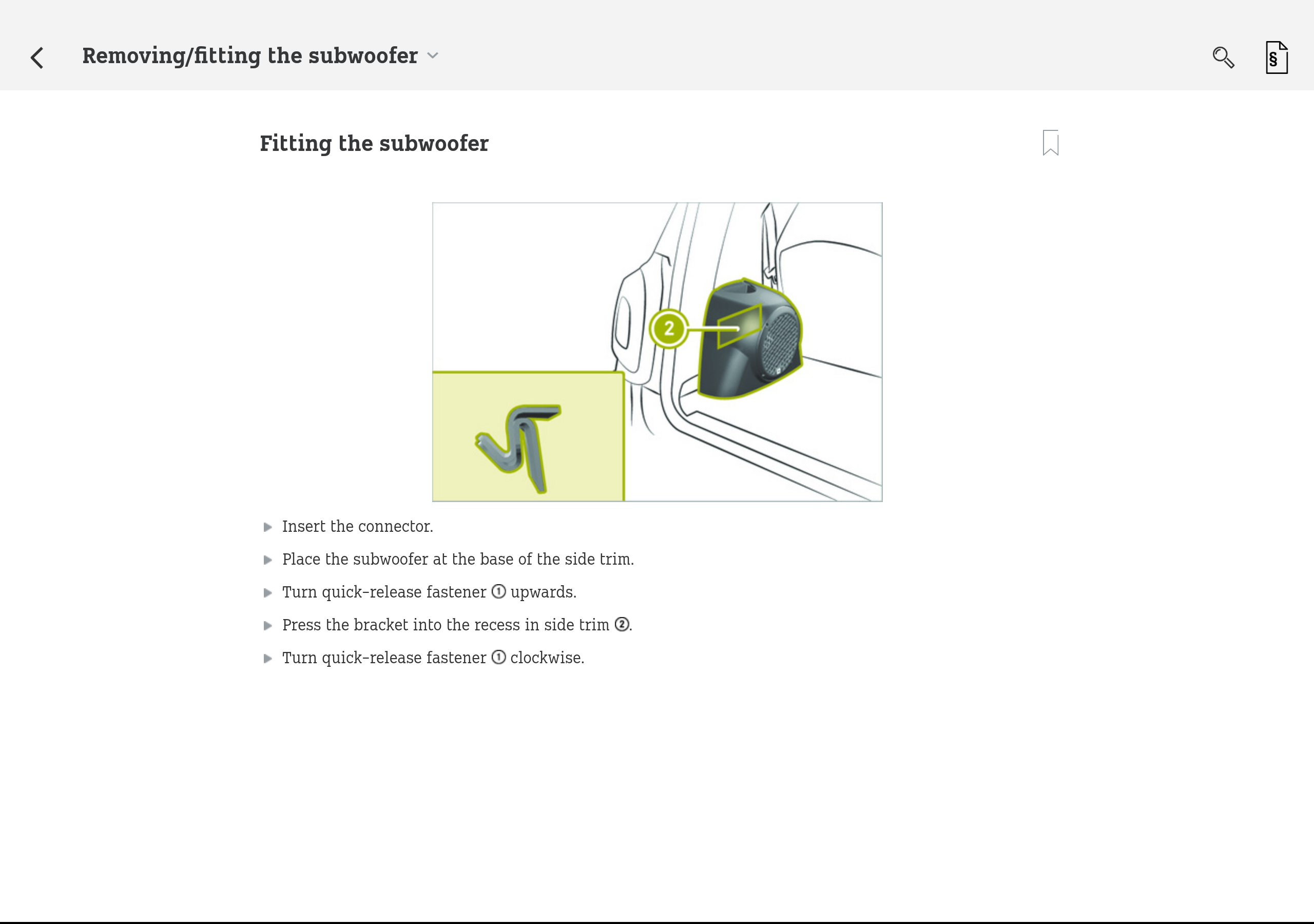 Removing/fitting the subwoofer

§

Fitting the subwoofer

2

▶ Insert the connector.

▶ Place the subwoofer at the base of the side trim.

▶ Turn quick-release fastener ① upwards.

▶ Press the bracket into the recess in side trim ②.

▶ Turn quick-release fastener ① clockwise.